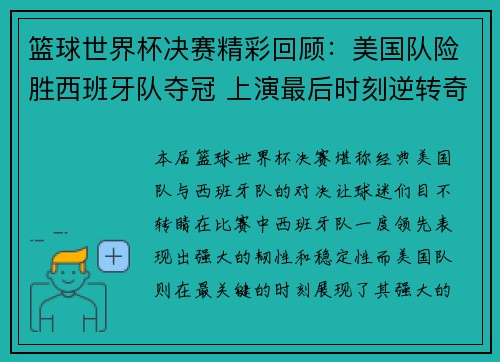 篮球世界杯决赛精彩回顾：美国队险胜西班牙队夺冠 上演最后时刻逆转奇

本届篮球世界杯决赛堪称经典美国队与西班牙队的对决让球迷们目不转睛在比赛中西班牙队一度领先表现出强大的韧性和稳定性而美国队则在最关键的时刻展现了其强大的

+